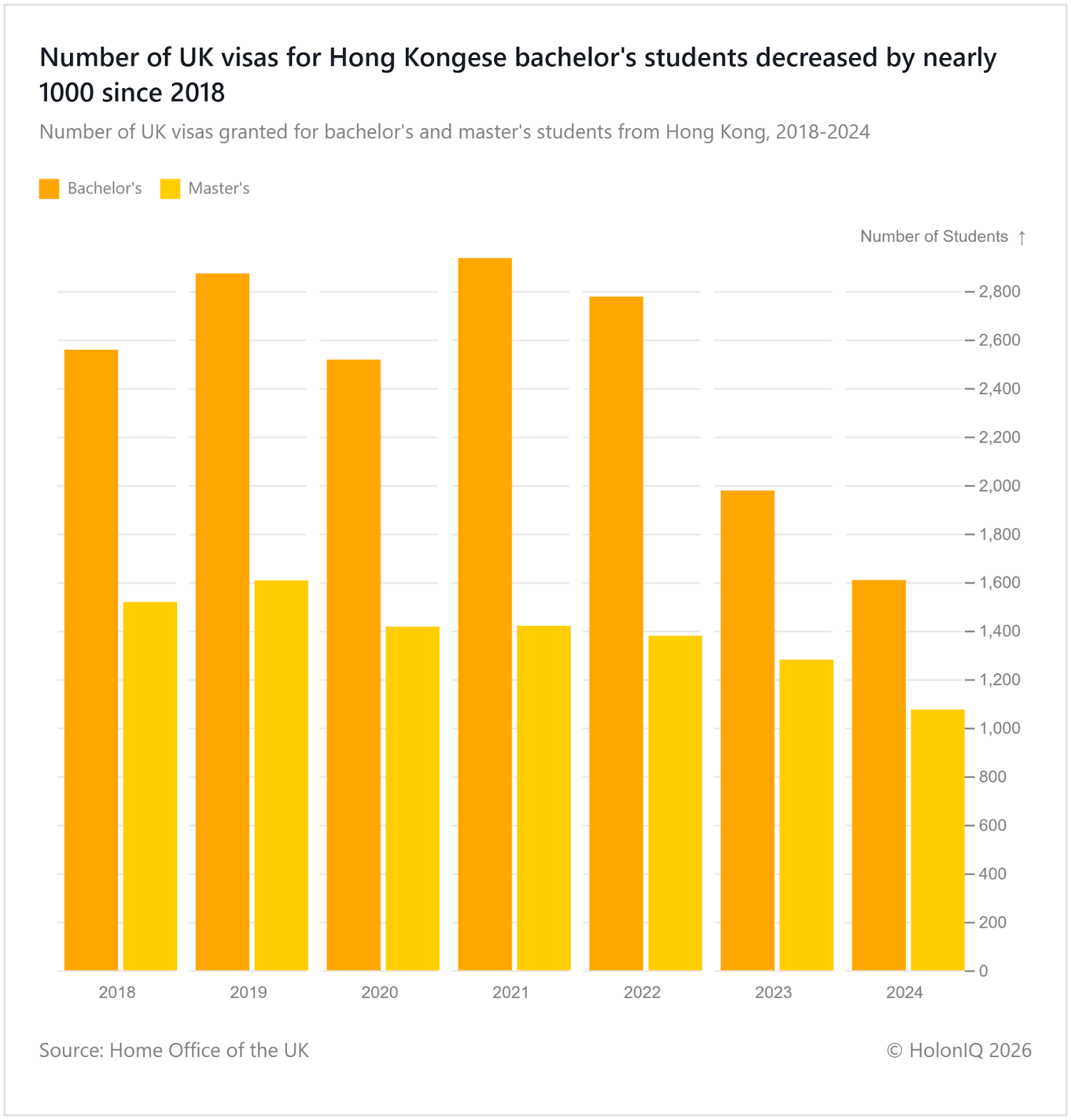 Number of UK visas for Hong Kongese bachelor's students decreased by nearly 1000 since 2018

Number of UK visas granted for bachelor's and master's students from Hong Kong, 2018-2024

Bachelor's Master's

Number of Students ↑

2,800
2,600
2,400
2,200
2,000
1,800
1,600
1,400
1,200
1,000
800
600
400
200
0

2018 2019 2020 2021 2022 2023 2024

Source: Home Office of the UK

© HolonIQ 2026